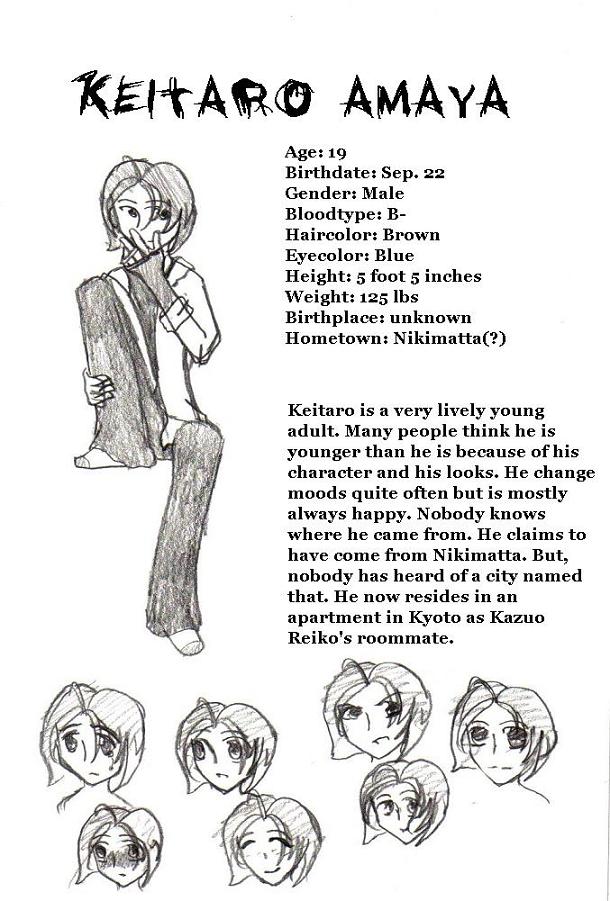 KEITARO AMAYA

Age: 19
Birthdate: Sep. 22
Gender: Male
Bloodtype: B-
Haircolor: Brown
Eyecolor: Blue
Height: 5 foot 5 inches
Weight: 125 lbs
Birthplace: unknown
Hometown: Nikimatta(?)

Keitaro is a very lively young adult. Many people think he is younger than he is because of his character and his looks. He change moods quite often but is mostly always happy. Nobody knows where he came from. He claims to have come from Nikimatta. But, nobody has heard of a city named that. He now resides in an apartment in Kyoto as Kazuo Reiko's roommate.